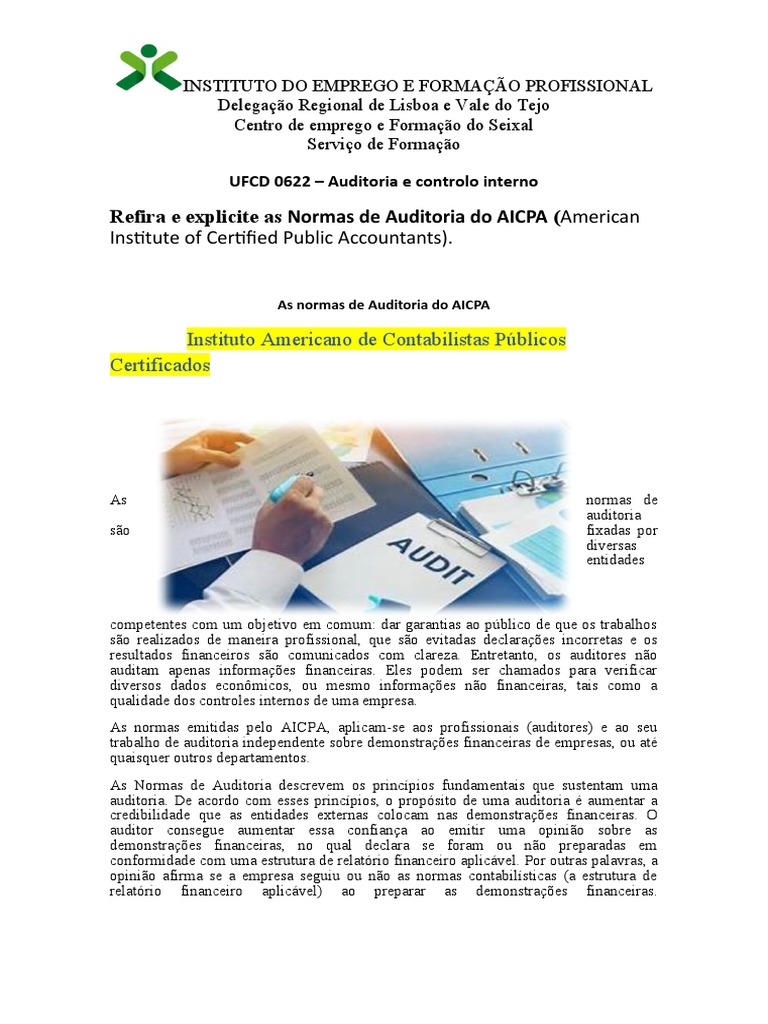 INSTITUTO DO EMPREGO E FORMAÇÃO PROFISSIONAL
Delegação Regional de Lisboa e Vale do Tejo
Centro de emprego e Formação do Seixal
Serviço de Formação

UFCD 0622 – Auditoria e controlo interno

Refira e explicite as Normas de Auditoria do AICPA (American Institute of Certified Public Accountants).

As normas de Auditoria do AICPA

Instituto Americano de Contabilistas Públicos Certificados

AUDIT

As normas de auditoria são fixadas por diversas entidades competentes com um objetivo em comum: dar garantias ao público de que os trabalhos são realizados de maneira profissional, que são evitadas declarações incorretas e os resultados financeiros são comunicados com clareza. Entretanto, os auditores não auditam apenas informações financeiras. Eles podem ser chamados para verificar diversos dados econômicos, ou mesmo informações não financeiras, tais como a qualidade dos controles internos de uma empresa.

As normas emitidas pelo AICPA, aplicam-se aos profissionais (auditores) e ao seu trabalho de auditoria independente sobre demonstrações financeiras de empresas, ou até quaisquer outros departamentos.

As Normas de Auditoria descrevem os princípios fundamentais que sustentam uma auditoria. De acordo com esses princípios, o propósito de uma auditoria é aumentar a credibilidade que as entidades externas colocam nas demonstrações financeiras. O auditor consegue aumentar essa confiança ao emitir uma opinião sobre as demonstrações financeiras, no qual declara se foram ou não preparadas em conformidade com uma estrutura de relatório financeiro aplicável. Por outras palavras, a opinião afirma se a empresa seguiu ou não as normas contabilísticas (a estrutura de relatório financeiro aplicável) ao preparar as demonstrações financeiras.